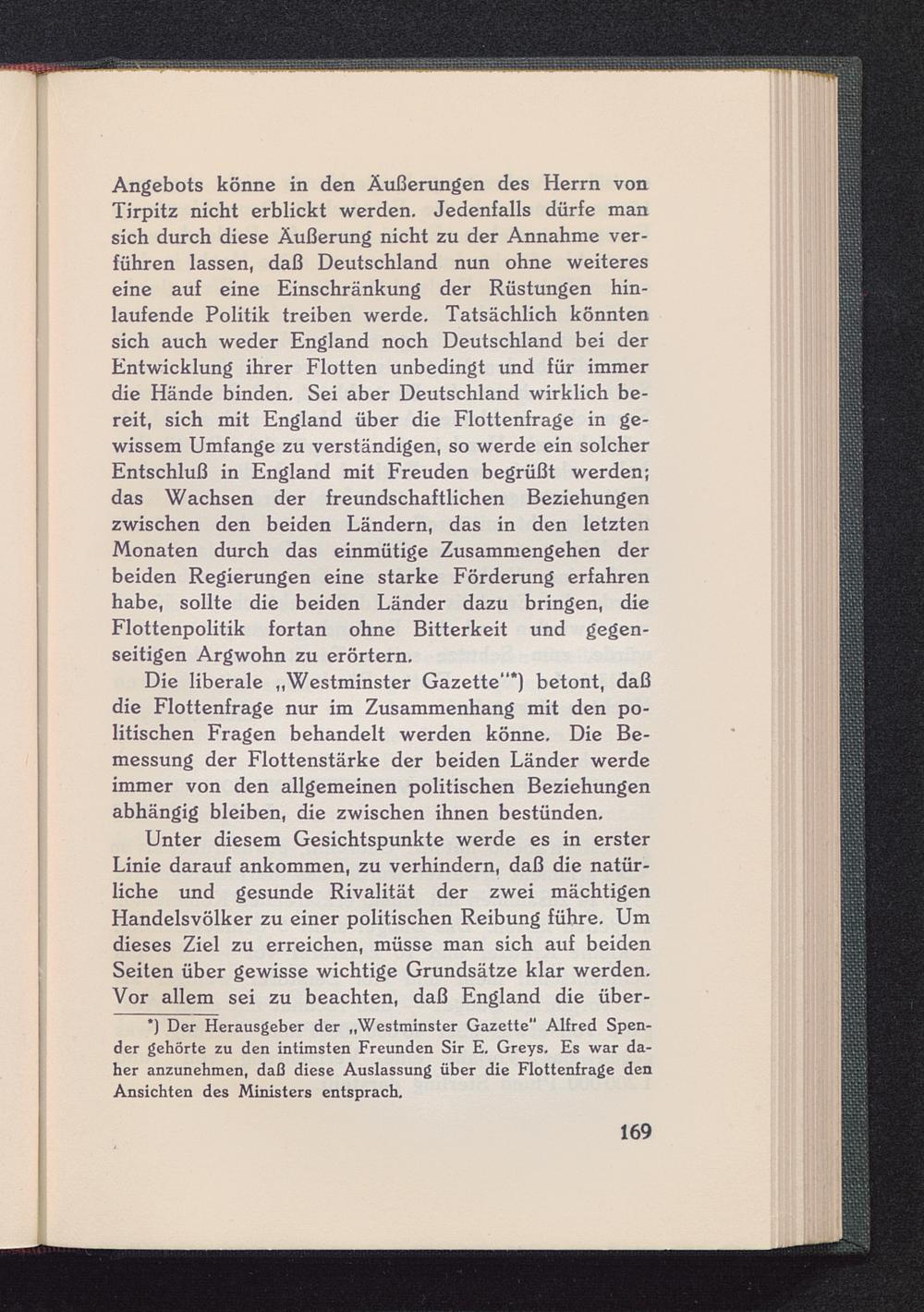 Angebots könne in den Äußerungen des Herrn von Tirpitz nicht erblickt werden. Jedenfalls dürfe man sich durch diese Äußerung nicht zu der Annahme verführen lassen, daß Deutschland nun ohne weiteres eine auf eine Einschränkung der Rüstungen hinlaufende Politik treiben werde. Tatsächlich könnten sich auch weder England noch Deutschland bei der Entwicklung ihrer Flotten unbedingt und für immer die Hände binden. Sei aber Deutschland wirklich bereit, sich mit England über die Flottenfrage in gewissem Umfange zu verständigen, so werde ein solcher Entschluß in England mit Freuden begrüßt werden; das Wachsen der freundschaftlichen Beziehungen zwischen den beiden Ländern, das in den letzten Monaten durch das einmütige Zusammengehen der beiden Regierungen eine starke Förderung erfahren habe, sollte die beiden Länder dazu bringen, die Flottenpolitik fortan ohne Bitterkeit und gegenseitigen Argwohn zu erörtern.

Die liberale „Westminster Gazette"*) betont, daß die Flottenfrage nur im Zusammenhang mit den politischen Fragen behandelt werden könne. Die Bemessung der Flottenstärke der beiden Länder werde immer von den allgemeinen politischen Beziehungen abhängig bleiben, die zwischen ihnen bestünden.

Unter diesem Gesichtspunkte werde es in erster Linie darauf ankommen, zu verhindern, daß die natürliche und gesunde Rivalität der zwei mächtigen Handelsvölker zu einer politischen Reibung führe. Um dieses Ziel zu erreichen, müsse man sich auf beiden Seiten über gewisse wichtige Grundsätze klar werden. Vor allem sei zu beachten, daß England die über-

*) Der Herausgeber der „Westminster Gazette" Alfred Spender gehörte zu den intimsten Freunden Sir E. Greys. Es war daher anzunehmen, daß diese Auslassung über die Flottenfrage den Ansichten des Ministers entsprach.

169